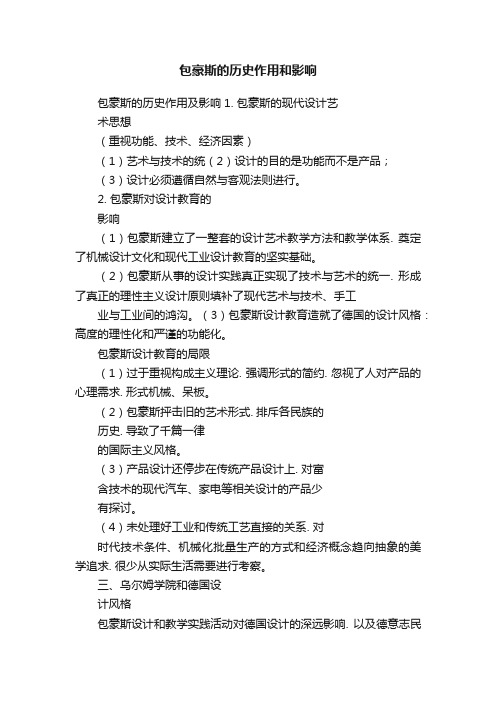 包豪斯的历史作用和影响

包豪斯的历史作用及影响 1. 包豪斯的现代设计艺术思想

（重视功能、技术、经济因素）

（1）艺术与技术的统（2）设计的目的是功能而不是产品；

（3）设计必须遵循自然与客观法则进行。

2. 包豪斯对设计教育的影响

（1）包豪斯建立了一整套的设计艺术教学方法和教学体系. 奠定了机械设计文化和现代工业设计教育的坚实基础。

（2）包豪斯从事的设计实践真正实现了技术与艺术的统一. 形成了真正的理性主义设计原则填补了现代艺术与技术、手工业与工业间的鸿沟。（3）包豪斯设计教育造就了德国的设计风格：高度的理性化和严谨的功能化。

包豪斯设计教育的局限

（1）过于重视构成主义理论. 强调形式的简约. 忽视了人对产品的心理需求. 形式机械、呆板。

（2）包豪斯抨击旧的艺术形式. 排斥各民族的历史. 导致了千篇一律的国际主义风格。

（3）产品设计还停步在传统产品设计上. 对富含技术的现代汽车、家电等相关设计的产品少有探讨。

（4）未处理好工业和传统工艺直接的关系. 对时代技术条件、机械化批量生产的方式和经济概念趋向抽象的美学追求. 很少从实际生活需要进行考察。

三、乌尔姆学院和德国设计风格

包豪斯设计和教学实践活动对德国设计的深远影响. 以及德意志民